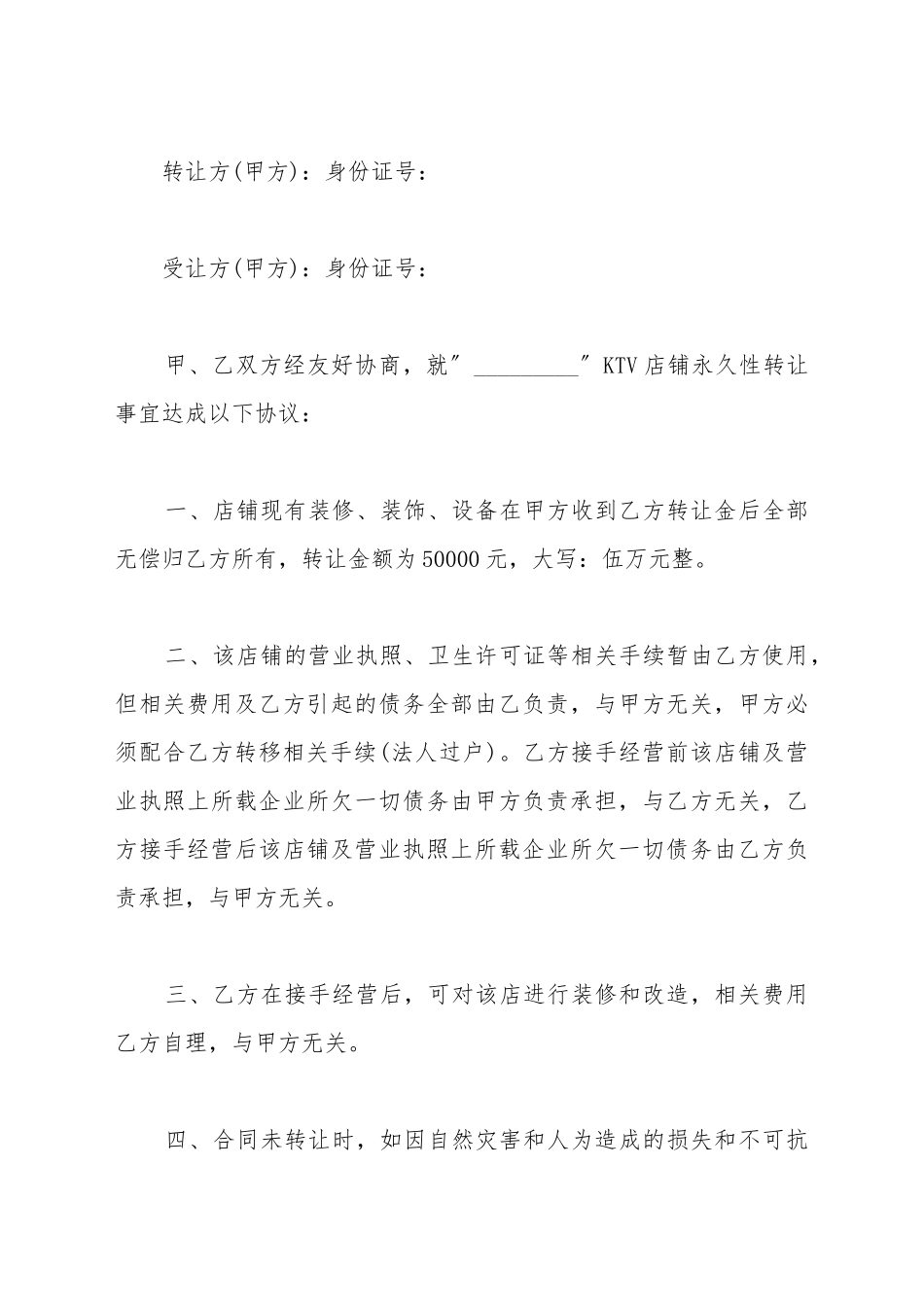 转让方(甲方)：身份证号：

受让方(甲方)：身份证号：

甲、乙双方经友好协商，就″__________″KTV店铺永久性转让事宜达成以下协议：

一、店铺现有装修、装饰、设备在甲方收到乙方转让金后全部无偿归乙方所有，转让金额为50000元，大写：伍万元整。

二、该店铺的营业执照、卫生许可证等相关手续暂由乙方使用，但相关费用及乙方引起的债务全部由乙负责，与甲方无关，甲方必须配合乙方转移相关手续(法人过户)。乙方接手经营前该店铺及营业执照上所载企业所欠一切债务由甲方负责承担，与乙方无关，乙方接手经营后该店铺及营业执照上所载企业所欠一切债务由乙方负责承担，与甲方无关。

三、乙方在接手经营后，可对该店进行装修和改造，相关费用乙方自理，与甲方无关。

四、合同未转让时，如因自然灾害和人为造成的损失和不可抗